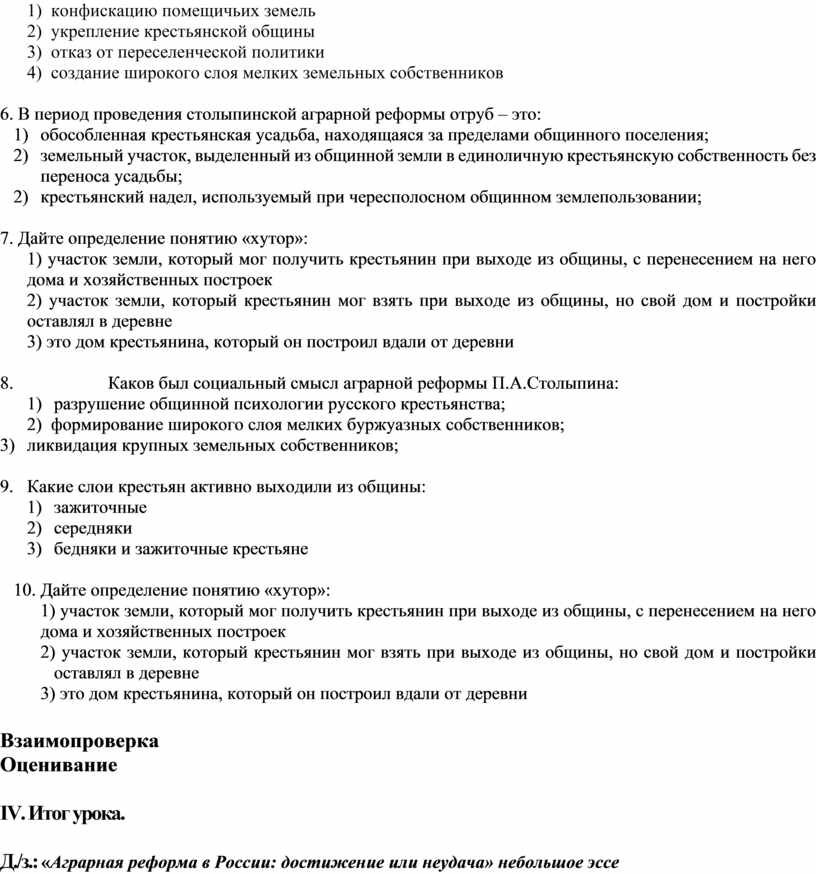 1) конфискацию помещичьих земель
2) укрепление крестьянской общины
3) отказ от переселенческой политики
4) создание широкого слоя мелких земельных собственников

6. В период проведения столыпинской аграрной реформы отруб – это:
1) обособленная крестьянская усадьба, находящаяся за пределами общинного поселения;
2) земельный участок, выделенный из общинной земли в единоличную крестьянскую собственность без переноса усадьбы;
2) крестьянский надел, используемый при чересполосном общинном землепользовании;

7. Дайте определение понятию «хутор»:
1) участок земли, который мог получить крестьянин при выходе из общины, с перенесением на него дома и хозяйственных построек
2) участок земли, который крестьянин мог взять при выходе из общины, но свой дом и постройки оставлял в деревне
3) это дом крестьянина, который он построил вдали от деревни

8. Каков был социальный смысл аграрной реформы П.А.Столыпина:
1) разрушение общинной психологии русского крестьянства;
2) формирование широкого слоя мелких буржуазных собственников;
3) ликвидация крупных земельных собственников;

9. Какие слои крестьян активно выходили из общины:
1) зажиточные
2) середняки
3) бедняки и зажиточные крестьяне

10. Дайте определение понятию «хутор»:
1) участок земли, который мог получить крестьянин при выходе из общины, с перенесением на него дома и хозяйственных построек
2) участок земли, который крестьянин мог взять при выходе из общины, но свой дом и постройки оставлял в деревне
3) это дом крестьянина, который он построил вдали от деревни

Взаимопроверка
Оценивание

IV. Итог урока.

Д./з.: «Аграрная реформа в России: достижение или неудача» небольшое эссе